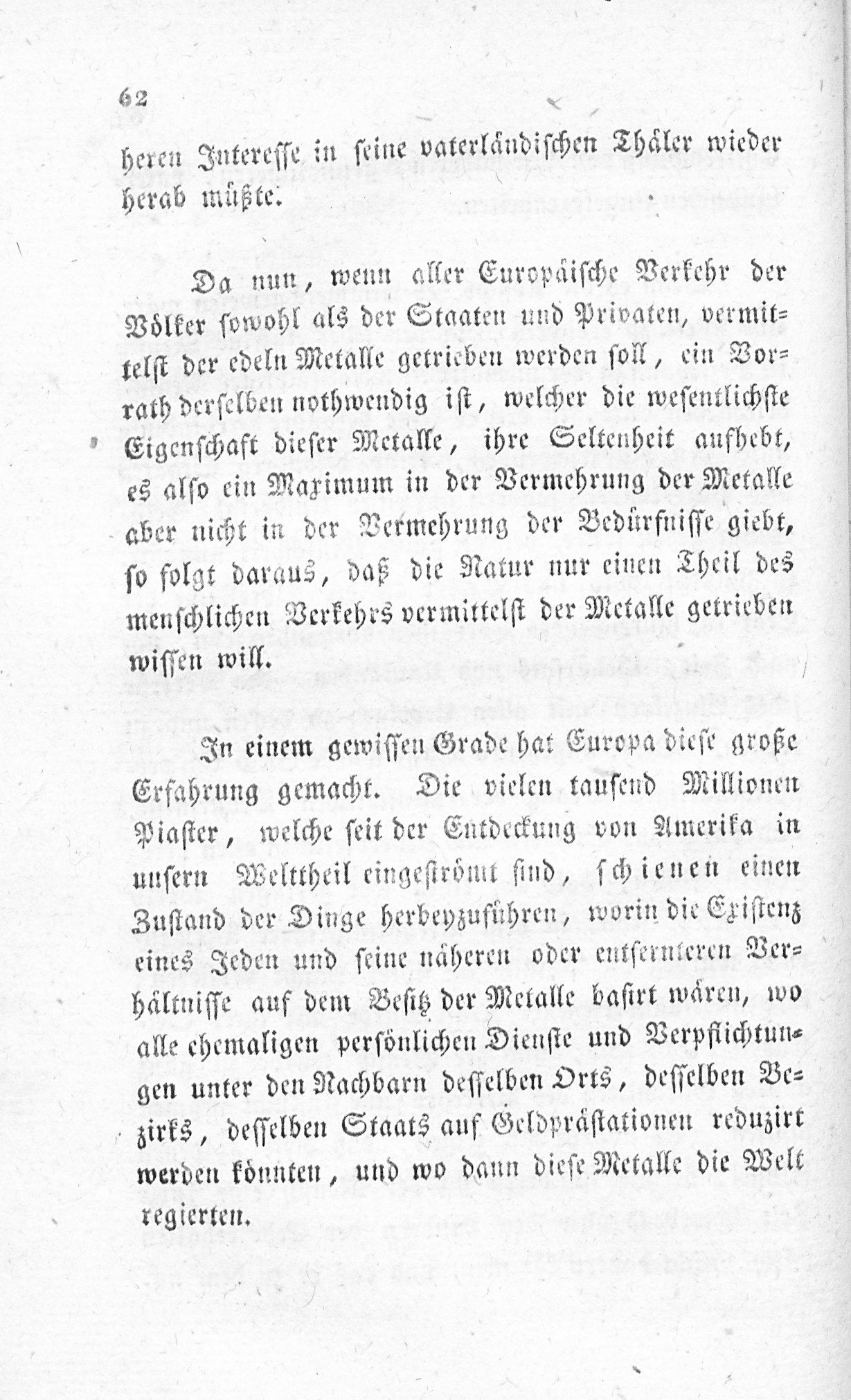 62

heren Interesse in seine vaterländischen Thäler wieder herab müßte.

Da nun, wenn aller Europäische Verkehr der Völker sowohl als der Staaten und Privaten, vermittelst der edeln Metalle getrieben werden soll, ein Vorrath derselben nothwendig ist, welcher die wesentlichste Eigenschaft dieser Metalle, ihre Seltenheit aufhebt, es also ein Maximum in der Vermehrung der Metalle aber nicht in der Vermehrung der Bedürfnisse giebt, so folgt daraus, daß die Natur nur einen Theil des menschlichen Verkehrs vermittelst der Metalle getrieben wissen will.

In einem gewissen Grade hat Europa diese große Erfahrung gemacht. Die vielen tausend Millionen Piaster, welche seit der Entdeckung von Amerika in unsern Welttheil eingeströmt sind, schienen einen Zustand der Dinge herbeyzuführen, worin die Existenz eines Jeden und seine näheren oder entfernteren Verhältnisse auf dem Besitz der Metalle basirt wären, wo alle ehemaligen persönlichen Dienste und Verpflichtungen unter den Nachbarn desselben Orts, desselben Bezirks, desselben Staats auf Geldprästationen reduzirt werden könnten, und wo dann diese Metalle die Welt regierten.